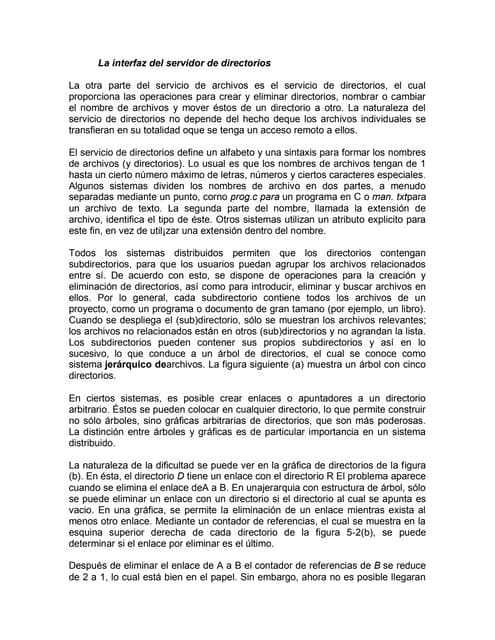 La interfaz del servidor de directorios

La otra parte del servicio de archivos es el servicio de directorios, el cual proporciona las operaciones para crear y eliminar directorios, nombrar o cambiar el nombre de archivos y mover éstos de un directorio a otro. La naturaleza del servicio de directorios no depende del hecho deque los archivos individuales se transfieran en su totalidad oque se tenga un acceso remoto a ellos.

El servicio de directorios define un alfabeto y una sintaxis para formar los nombres de archivos (y directorios). Lo usual es que los nombres de archivos tengan de 1 hasta un cierto número máximo de letras, números y ciertos caracteres especiales. Algunos sistemas dividen los nombres de archivo en dos partes, a menudo separadas mediante un punto, corno prog.c para un programa en C o man. txtpara un archivo de texto. La segunda parte del nombre, llamada la extensión de archivo, identifica el tipo de éste. Otros sistemas utilizan un atributo explicito para este fin, en vez de util¡zar una extensión dentro del nombre.

Todos los sistemas distribuidos permiten que los directorios contengan subdirectorios, para que los usuarios puedan agrupar los archivos relacionados entre sí. De acuerdo con esto, se dispone de operaciones para la creación y eliminación de directorios, así como para introducir, eliminar y buscar archivos en ellos. Por lo general, cada subdirectorio contiene todos los archivos de un proyecto, como un programa o documento de gran tamano (por ejemplo, un libro). Cuando se despliega el (sub)directorio, sólo se muestran los archivos relevantes; los archivos no relacionados están en otros (sub)directorios y no agrandan la lista. Los subdirectorios pueden contener sus propios subdirectorios y así en lo sucesivo, lo que conduce a un árbol de directorios, el cual se conoce como sistema jerárquico dearchivos. La figura siguiente (a) muestra un árbol con cinco directorios.

En ciertos sistemas, es posible crear enlaces o apuntadores a un directorio arbitrario. Éstos se pueden colocar en cualquier directorio, lo que permite construir no sólo árboles, sino gráficas arbitrarias de directorios, que son más poderosas. La distinción entre árboles y gráficas es de particular importancia en un sistema distribuido.

La naturaleza de la dificultad se puede ver en la gráfica de directorios de la figura (b). En ésta, el directorio D tiene un enlace con el directorio R El problema aparece cuando se elimina el enlace deA a B. En unajerarquia con estructura de árbol, sólo se puede eliminar un enlace con un directorio si el directorio al cual se apunta es vacio. En una gráfica, se permite la eliminación de un enlace mientras exista al menos otro enlace. Mediante un contador de referencias, el cual se muestra en la esquina superior derecha de cada directorio de la figura 5-2(b), se puede determinar si el enlace por eliminar es el último.

Después de eliminar el enlace de A a B el contador de referencias de B se reduce de 2 a 1, lo cual está bien en el papel. Sin embargo, ahora no es posible llegaran